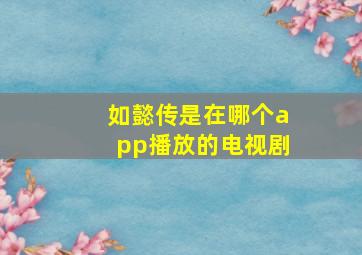 如懿传是在哪个app播放的电视剧